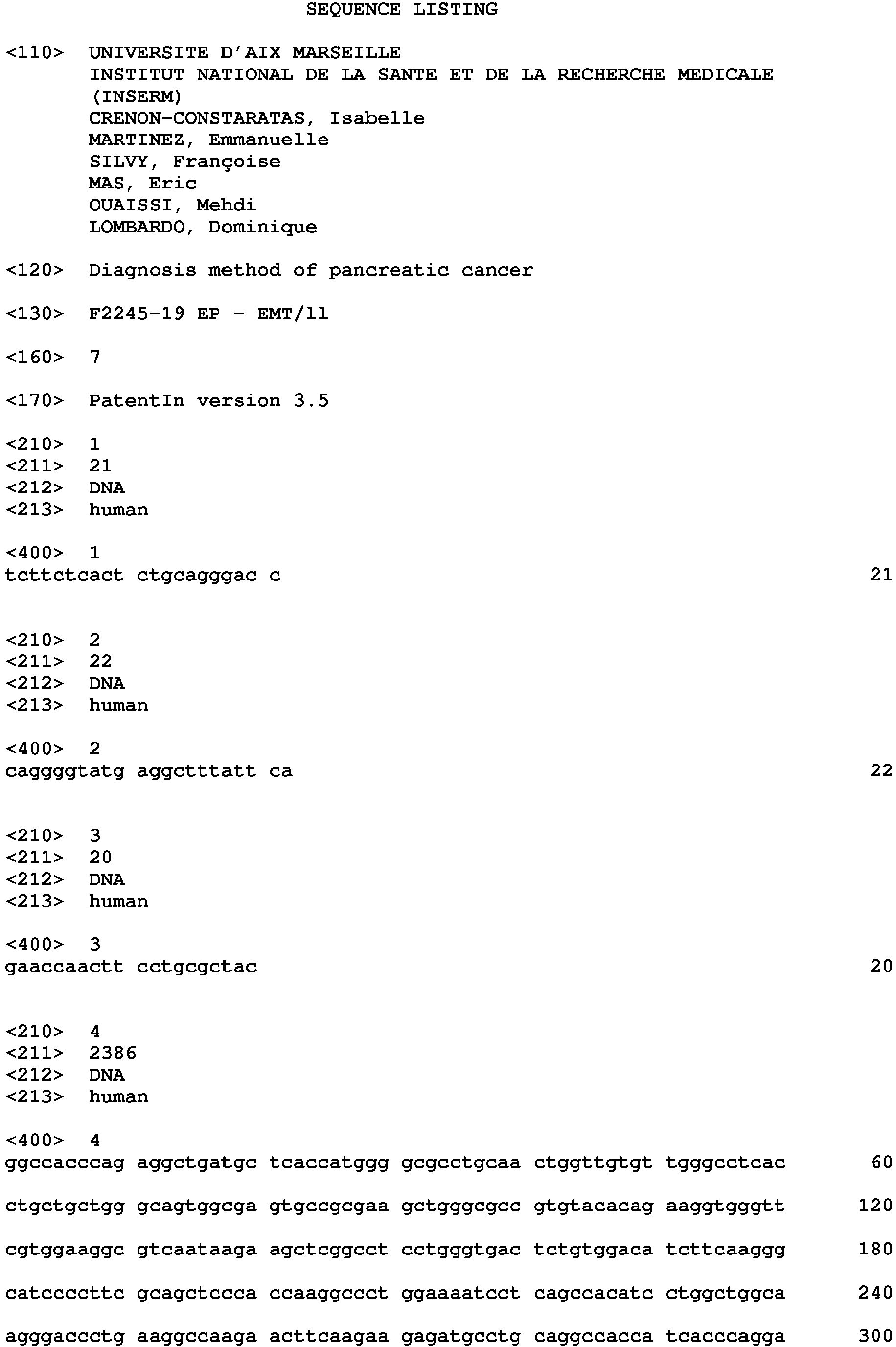 SEQUENCE LISTING

<110> UNIVERSITE D'AIX MARSEILLE
INSTITUT NATIONAL DE LA SANTE ET DE LA RECHERCHE MEDICALE (INSERM)
CRENON-CONSTARATAS, Isabelle
MARTINEZ, Emmanuelle
SILVY, Françoise
MAS, Eric
OUAISSI, Mehdi
LOMBARDO, Dominique

<120> Diagnosis method of pancreatic cancer

<130> F2245-19 EP - EMT/ll

<160> 7

<170> PatentIn version 3.5

<210> 1
<211> 21
<212> DNA
<213> human

<400> 1
tcttctcact ctgcagggac c 21

<210> 2
<211> 22
<212> DNA
<213> human

<400> 2
caggggtatg aggctttatt ca 22

<210> 3
<211> 20
<212> DNA
<213> human

<400> 3
gaaccaactt cctgcgctac 20

<210> 4
<211> 2386
<212> DNA
<213> human

<400> 4
ggccacccag aggctgatgc tcaccatggg gcgcctgcaa ctggttgtgt tgggcctcac 60

ctgctgctgg gcagtggcga gtgccgcgaa gctgggcgcc gtgtacacag aaggtgggtt 120

cgtggaaggc gtcaataaga agctcggcct cctgggtgac tctgtggaca tcttcaaggg 180

catccccttc gcagctccca ccaaggccct ggaaaatcct cagccacatc ctggctggca 240

agggaccctg aaggccaaga acttcaagaa gagatgcctg caggccacca tcacccagga 300